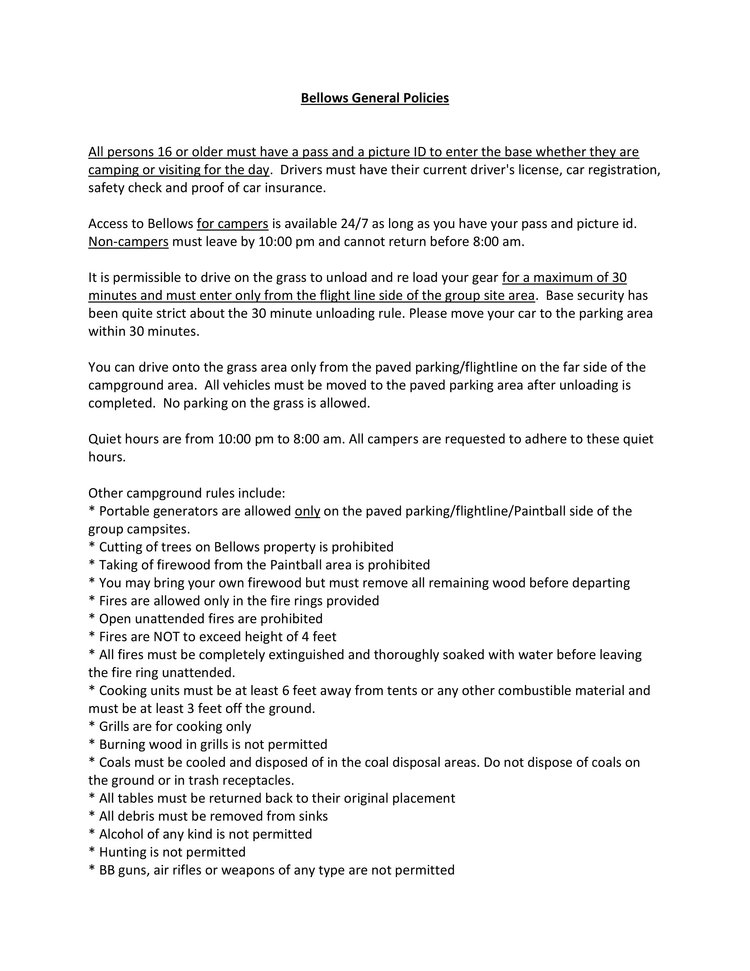 Bellows General Policies

All persons 16 or older must have a pass and a picture ID to enter the base whether they are camping or visiting for the day. Drivers must have their current driver's license, car registration, safety check and proof of car insurance.

Access to Bellows for campers is available 24/7 as long as you have your pass and picture id. Non-campers must leave by 10:00 pm and cannot return before 8:00 am.

It is permissible to drive on the grass to unload and re load your gear for a maximum of 30 minutes and must enter only from the flight line side of the group site area. Base security has been quite strict about the 30 minute unloading rule. Please move your car to the parking area within 30 minutes.

You can drive onto the grass area only from the paved parking/flightline on the far side of the campground area. All vehicles must be moved to the paved parking area after unloading is completed. No parking on the grass is allowed.

Quiet hours are from 10:00 pm to 8:00 am. All campers are requested to adhere to these quiet hours.

Other campground rules include:
* Portable generators are allowed only on the paved parking/flightline/Paintball side of the group campsites.
* Cutting of trees on Bellows property is prohibited
* Taking of firewood from the Paintball area is prohibited
* You may bring your own firewood but must remove all remaining wood before departing
* Fires are allowed only in the fire rings provided
* Open unattended fires are prohibited
* Fires are NOT to exceed height of 4 feet
* All fires must be completely extinguished and thoroughly soaked with water before leaving the fire ring unattended.
* Cooking units must be at least 6 feet away from tents or any other combustible material and must be at least 3 feet off the ground.
* Grills are for cooking only
* Burning wood in grills is not permitted
* Coals must be cooled and disposed of in the coal disposal areas. Do not dispose of coals on the ground or in trash receptacles.
* All tables must be returned back to their original placement
* All debris must be removed from sinks
* Alcohol of any kind is not permitted
* Hunting is not permitted
* BB guns, air rifles or weapons of any type are not permitted